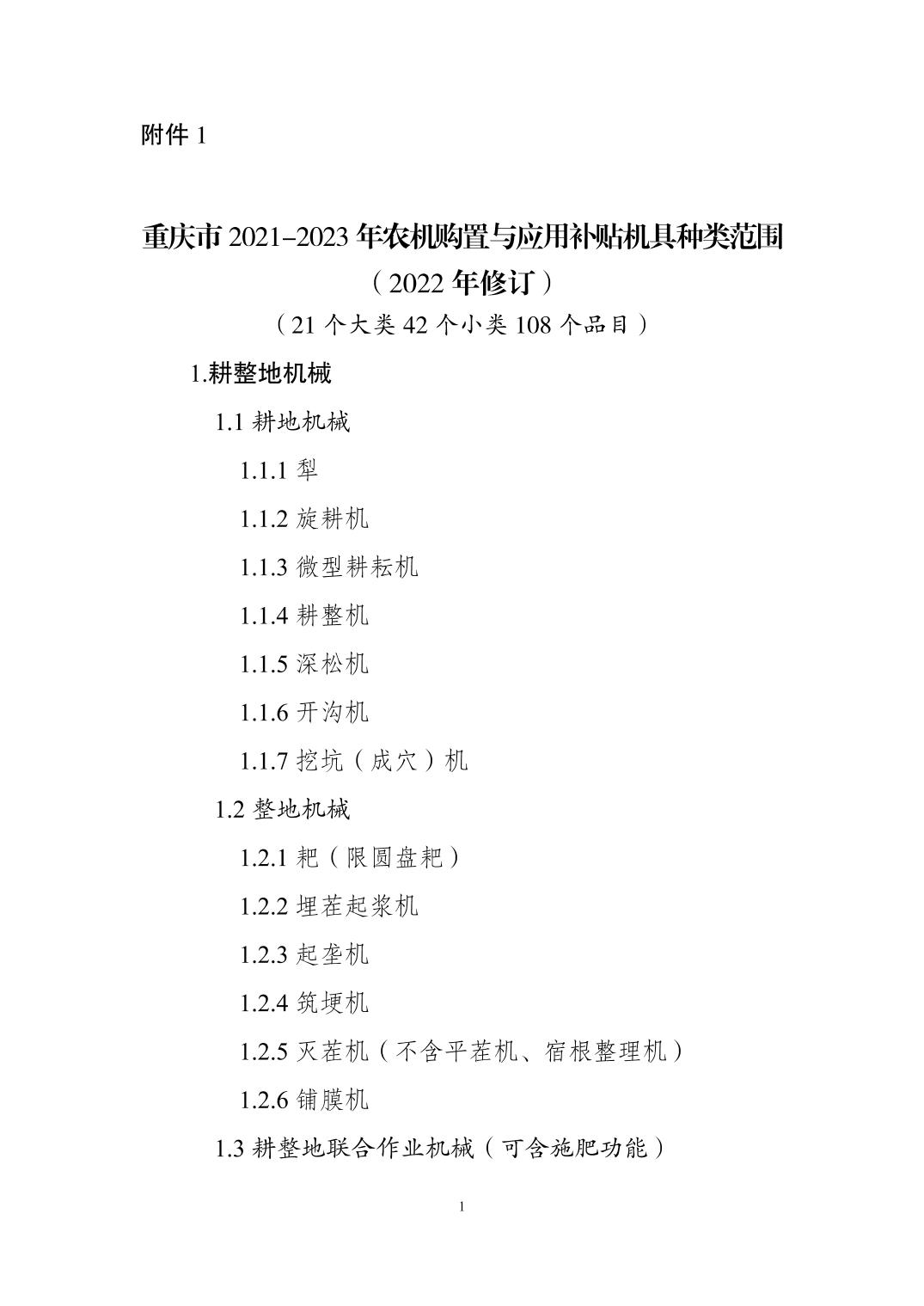 附件 1

重庆市 2021–2023 年农机购置与应用补贴机具种类范围
（2022 年修订）
（21 个大类 42 个小类 108 个品目）

1.耕整地机械

1.1 耕地机械

1.1.1 犁

1.1.2 旋耕机

1.1.3 微型耕耘机

1.1.4 耕整机

1.1.5 深松机

1.1.6 开沟机

1.1.7 挖坑（成穴）机

1.2 整地机械

1.2.1 耙（限圆盘耙）

1.2.2 埋茬起浆机

1.2.3 起垄机

1.2.4 筑埂机

1.2.5 灭茬机（不含平茬机、宿根整理机）

1.2.6 铺膜机

1.3 耕整地联合作业机械（可含施肥功能）

1